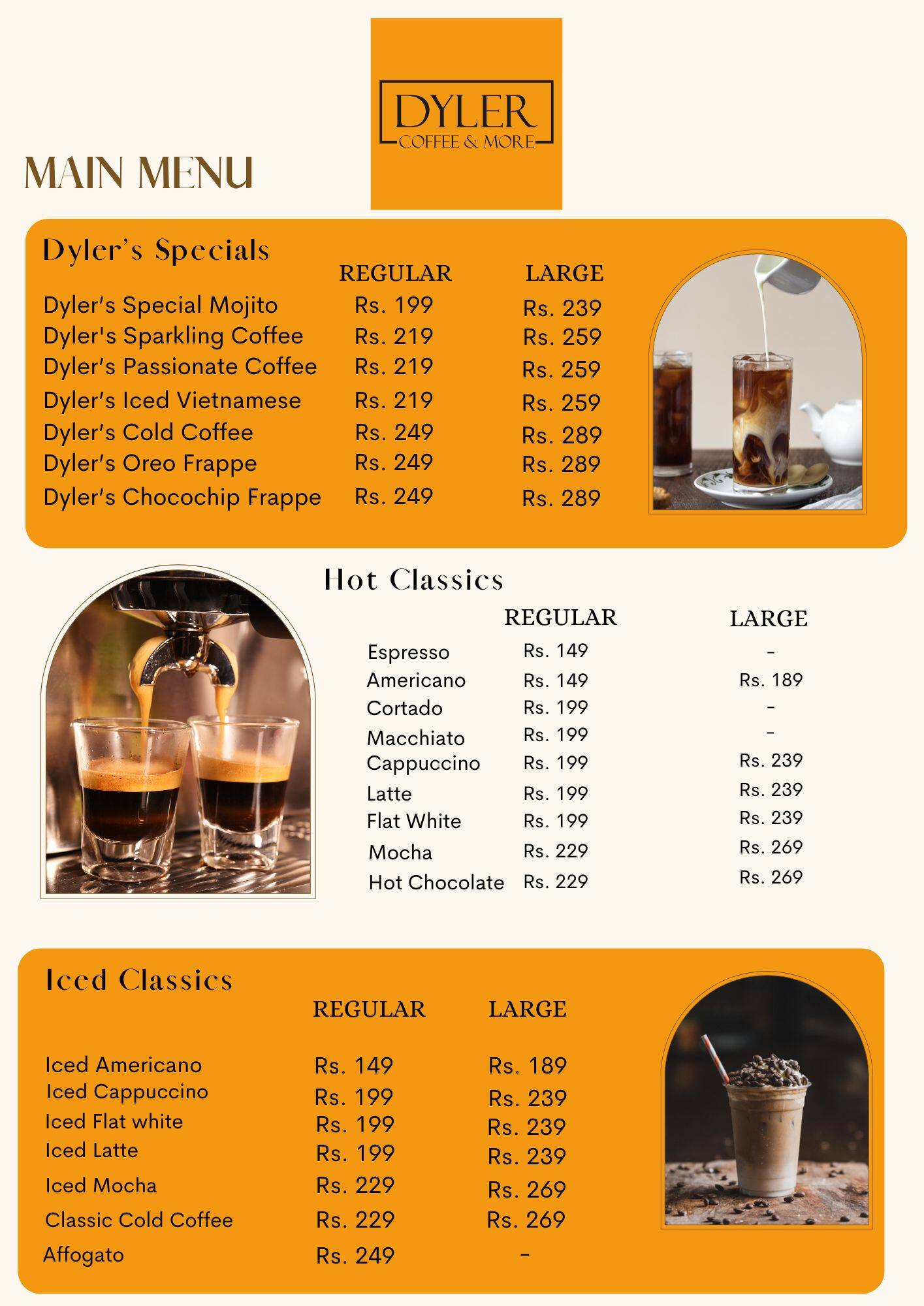 DYLER
COFFEE & MORE

MAIN MENU

Dyler's Specials

| | REGULAR | LARGE |
|---|---|---|
| Dyler's Special Mojito | Rs. 199 | Rs. 239 |
| Dyler's Sparkling Coffee | Rs. 219 | Rs. 259 |
| Dyler's Passionate Coffee | Rs. 219 | Rs. 259 |
| Dyler's Iced Vietnamese | Rs. 219 | Rs. 259 |
| Dyler's Cold Coffee | Rs. 249 | Rs. 289 |
| Dyler's Oreo Frappe | Rs. 249 | Rs. 289 |
| Dyler's Chocochip Frappe | Rs. 249 | Rs. 289 |

Hot Classics

| | REGULAR | LARGE |
|---|---|---|
| Espresso | Rs. 149 | - |
| Americano | Rs. 149 | Rs. 189 |
| Cortado | Rs. 199 | - |
| Macchiato | Rs. 199 | - |
| Cappuccino | Rs. 199 | Rs. 239 |
| Latte | Rs. 199 | Rs. 239 |
| Flat White | Rs. 199 | Rs. 239 |
| Mocha | Rs. 229 | Rs. 269 |
| Hot Chocolate | Rs. 229 | Rs. 269 |

Iced Classics

| | REGULAR | LARGE |
|---|---|---|
| Iced Americano | Rs. 149 | Rs. 189 |
| Iced Cappuccino | Rs. 199 | Rs. 239 |
| Iced Flat white | Rs. 199 | Rs. 239 |
| Iced Latte | Rs. 199 | Rs. 239 |
| Iced Mocha | Rs. 229 | Rs. 269 |
| Classic Cold Coffee | Rs. 229 | Rs. 269 |
| Affogato | Rs. 249 | - |